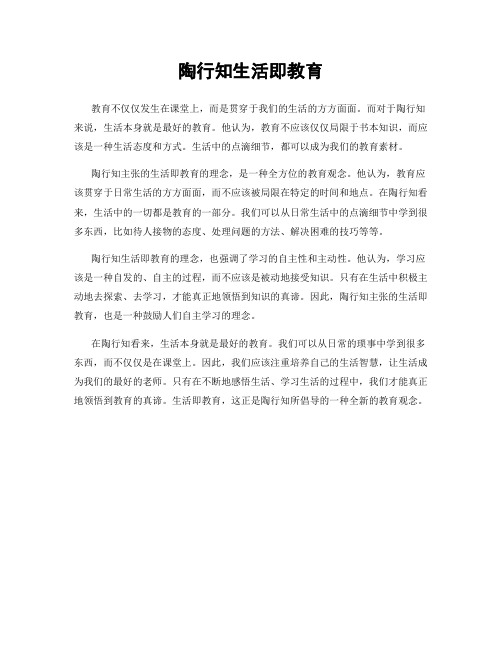 陶行知生活即教育

教育不仅仅发生在课堂上，而是贯穿于我们的生活的方方面面。而对于陶行知来说，生活本身就是最好的教育。他认为，教育不应该仅仅局限于书本知识，而应该是一种生活态度和方式。生活中的点滴细节，都可以成为我们的教育素材。

陶行知主张的生活即教育的理念，是一种全方位的教育观念。他认为，教育应该贯穿于日常生活的方方面面，而不应该被局限在特定的时间和地点。在陶行知看来，生活中的一切都是教育的一部分。我们可以从日常生活中的点滴细节中学到很多东西，比如待人接物的态度、处理问题的方法、解决困难的技巧等等。

陶行知生活即教育的理念，也强调了学习的自主性和主动性。他认为，学习应该是一种自发的、自主的过程，而不应该是被动地接受知识。只有在生活中积极主动地去探索、去学习，才能真正地领悟到知识的真谛。因此，陶行知主张的生活即教育，也是一种鼓励人们自主学习的理念。

在陶行知看来，生活本身就是最好的教育。我们可以从日常的琐事中学到很多东西，而不仅仅是在课堂上。因此，我们应该注重培养自己的生活智慧，让生活成为我们的最好的老师。只有在不断地感悟生活、学习生活的过程中，我们才能真正地领悟到教育的真谛。生活即教育，这正是陶行知所倡导的一种全新的教育观念。